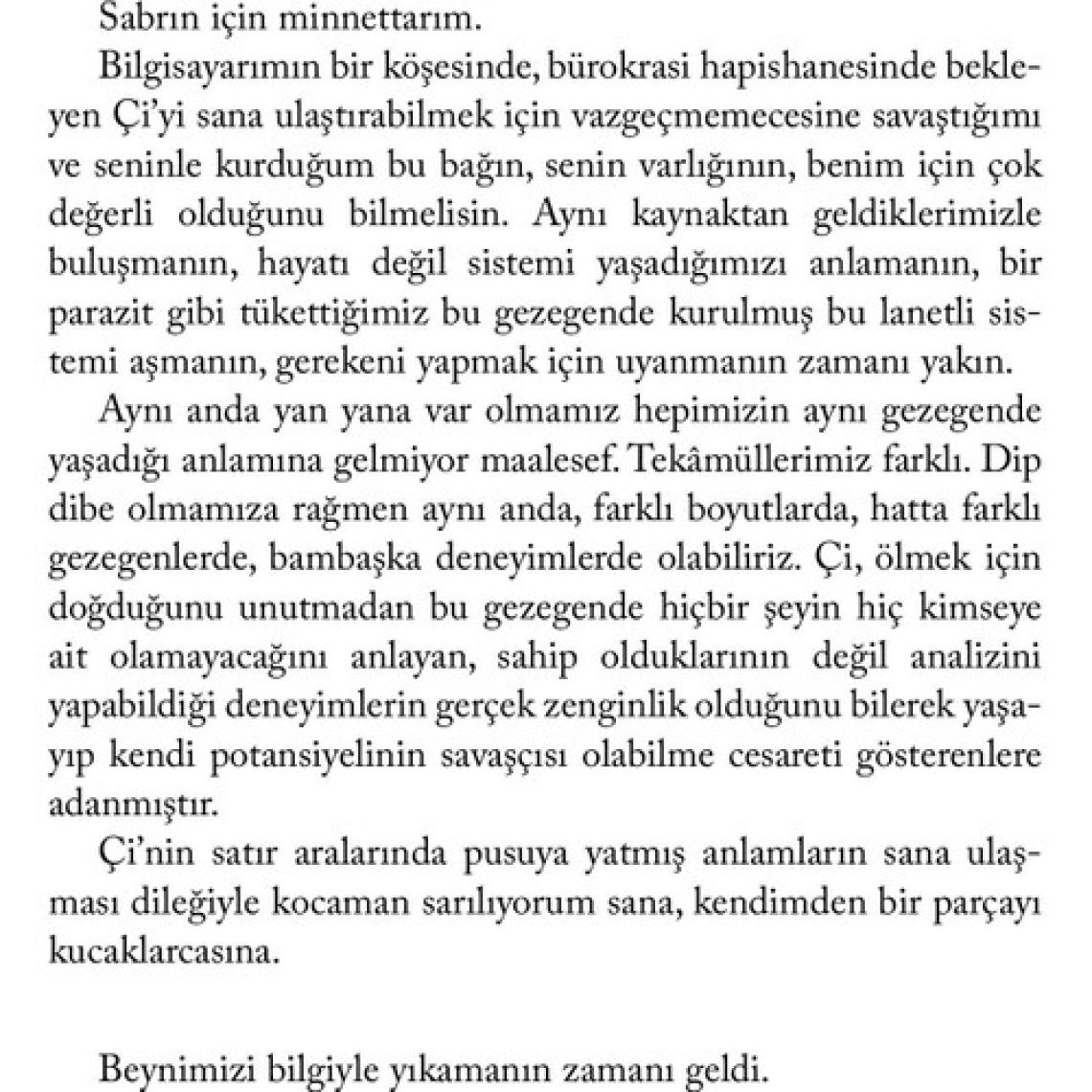 Sabrın için minnettarım.

Bilgisayarımın bir köşesinde, bürokrasi hapishanesinde bekleyen Çi'yi sana ulaştırabilmek için vazgeçmemecesine savaştığımı ve seninle kurduğum bu bağın, senin varlığının, benim için çok değerli olduğunu bilmelisin. Aynı kaynaktan geldiklerimizle buluşmanın, hayatı değil sistemi yaşadığımızı anlamanın, bir parazit gibi tükettiğimiz bu gezegende kurulmuş bu lanetli sistemi aşmanın, gerekeni yapmak için uyanmanın zamanı yakın.

Aynı anda yan yana var olmamız hepimizin aynı gezegende yaşadığı anlamına gelmiyor maalesef. Tekâmüllerimiz farklı. Dip dibe olmamıza rağmen aynı anda, farklı boyutlarda, hatta farklı gezegenlerde, bambaşka deneyimlerde olabiliriz. Çi, ölmek için doğduğunu unutmadan bu gezegende hiçbir şeyin hiç kimseye ait olamayacağını anlayan, sahip olduklarının değil analizini yapabildiği deneyimlerin gerçek zenginlik olduğunu bilerek yaşayıp kendi potansiyelinin savaşçısı olabilme cesareti gösterenlere adanmıştır.

Çi'nin satır aralarında pusuya yatmış anlamların sana ulaşması dileğiyle kocaman sarılıyorum sana, kendimden bir parçayı kucaklarcasına.

Beynimizi bilgiyle yıkamanın zamanı geldi.